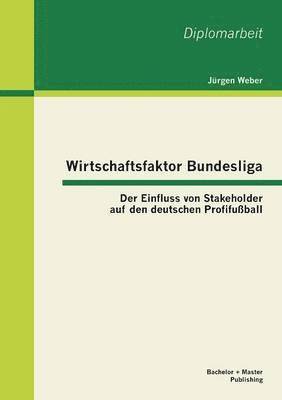 Diplomarbeit

Jürgen Weber

Wirtschaftsfaktor Bundesliga

Der Einfluss von Stakeholder auf den deutschen Profifußball

Bachelor + Master Publishing